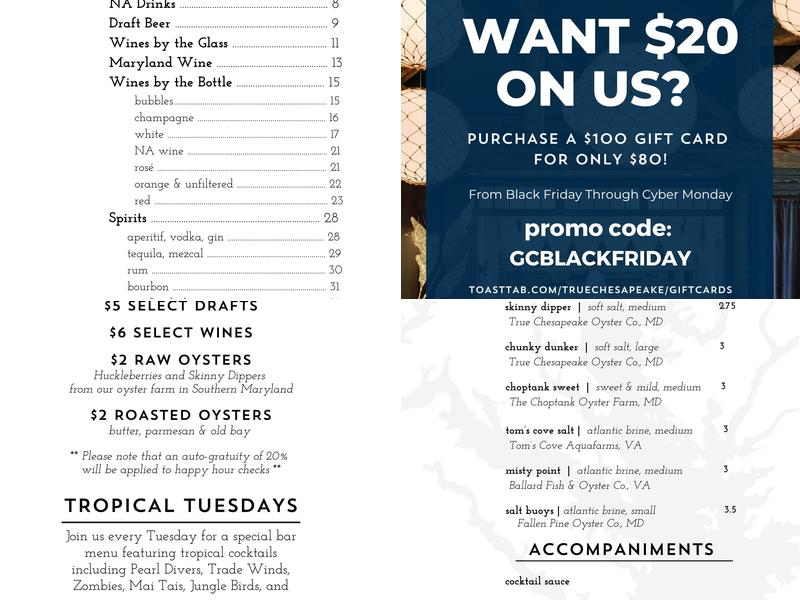 NA Drinks 8
Draft Beer 9
Wines by the Glass 11
Maryland Wine 13
Wines by the Bottle 15
bubbles 15
champagne 16
white 17
NA wine 21
rosé 21
orange & unfiltered 22
red 23
Spirits 28
aperitif, vodka, gin 28
tequila, mezcal 29
rum 30
bourbon 31

$5 SELECT DRAFTS

$6 SELECT WINES

$2 RAW OYSTERS
Huckleberries and Skinny Dippers from our oyster farm in Southern Maryland

$2 ROASTED OYSTERS
butter, parmesan & old bay

** Please note that an auto-gratuity of 20% will be applied to happy hour checks **

TROPICAL TUESDAYS

Join us every Tuesday for a special bar menu featuring tropical cocktails including Pearl Divers, Trade Winds, Zombies, Mai Tais, Jungle Birds, and

WANT $20 ON US?

PURCHASE A $100 GIFT CARD FOR ONLY $80!

From Black Friday Through Cyber Monday

promo code: GCBLACKFRIDAY

TOASTTAB.COM/TRUECHESAPEAKE/GIFTCARDS

skinny dipper | soft salt, medium 2.75
True Chesapeake Oyster Co., MD

chunky dunker | soft salt, large 3
True Chesapeake Oyster Co., MD

choptank sweet | sweet & mild, medium 3
The Choptank Oyster Farm, MD

tom's cove salt | atlantic brine, medium 3
Tom's Cove Aquafarms, VA

misty point | atlantic brine, medium 3
Ballard Fish & Oyster Co., VA

salt buoys | atlantic brine, small 3.5
Fallen Pine Oyster Co., MD

ACCOMPANIMENTS

cocktail sauce